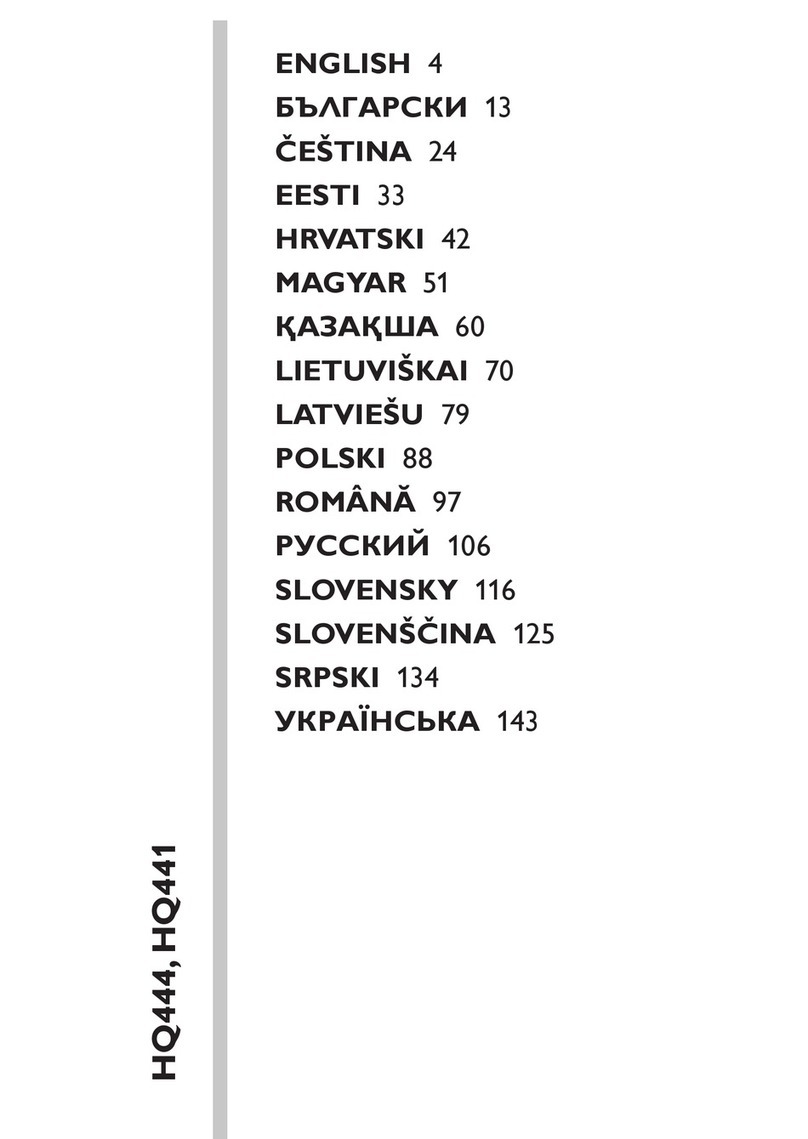 ENGLISH 4
БЪЛГАРСКИ 13
ČEŠTINA 24
EESTI 33
HRVATSKI 42
MAGYAR 51
ҚАЗАҚША 60
LIETUVIŠKAI 70
LATVIEŠU 79
POLSKI 88
ROMÂNĂ 97
РУССКИЙ 106
SLOVENSKY 116
SLOVENŠČINA 125
SRPSKI 134
УКРАЇНСЬКА 143

HQ444, HQ441